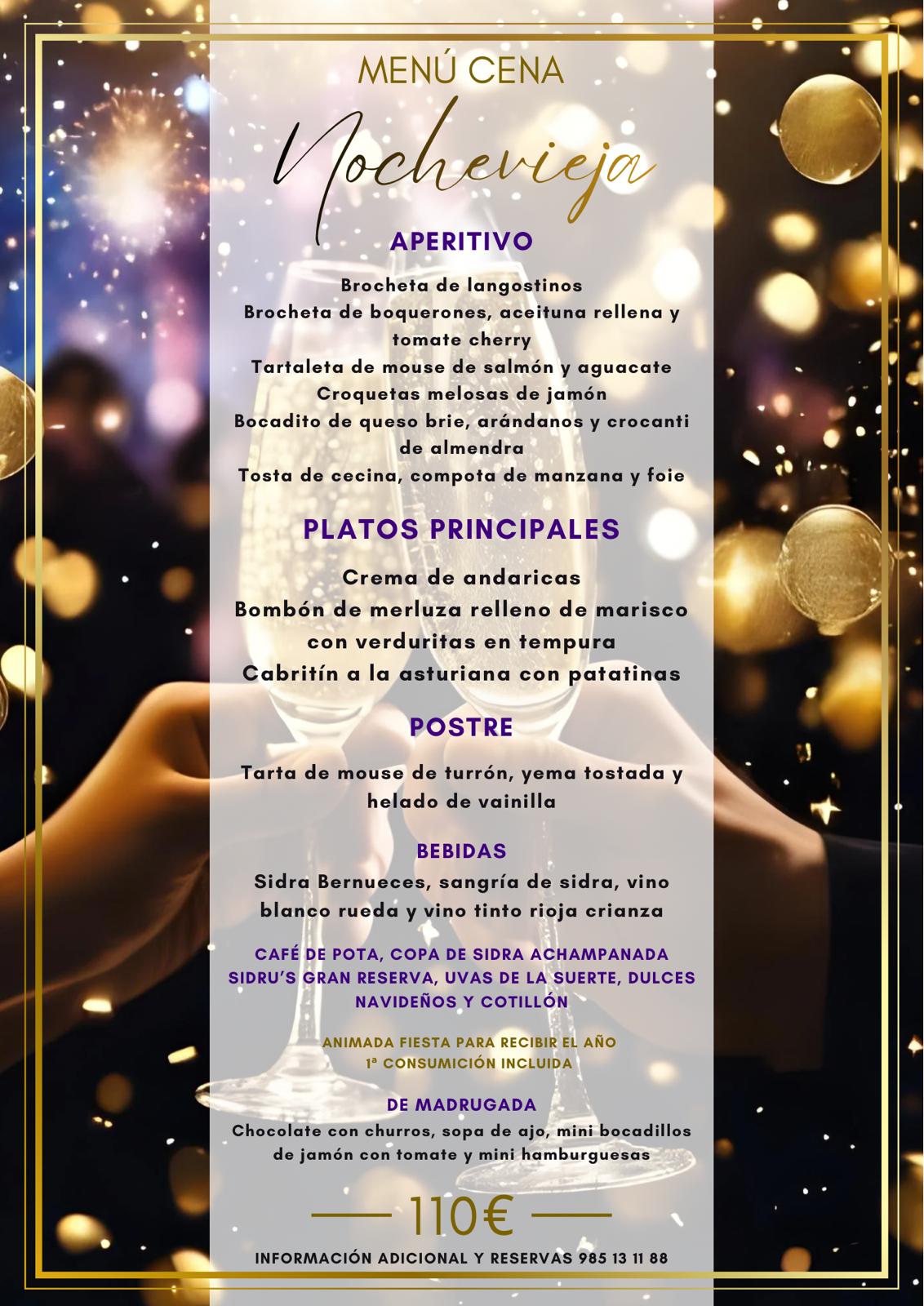 MENÚ CENA

Nochevieja

APERITIVO

Brocheta de langostinos
Brocheta de boquerones, aceituna rellena y tomate cherry
Tartaleta de mouse de salmón y aguacate
Croquetas melosas de jamón
Bocadito de queso brie, arándanos y crocanti de almendra
Tosta de cecina, compota de manzana y foie

PLATOS PRINCIPALES

Crema de andaricas
Bombón de merluza relleno de marisco con verduritas en tempura
Cabritín a la asturiana con patatinas

POSTRE

Tarta de mouse de turrón, yema tostada y helado de vainilla

BEBIDAS

Sidra Bernueces, sangría de sidra, vino blanco rueda y vino tinto rioja crianza

CAFÉ DE POTA, COPA DE SIDRA ACHAMPANADA SIDRU'S GRAN RESERVA, UVAS DE LA SUERTE, DULCES NAVIDEÑOS Y COTILLÓN

ANIMADA FIESTA PARA RECIBIR EL AÑO
1ª CONSUMICIÓN INCLUIDA

DE MADRUGADA

Chocolate con churros, sopa de ajo, mini bocadillos de jamón con tomate y mini hamburguesas

110€

INFORMACIÓN ADICIONAL Y RESERVAS 985 13 11 88